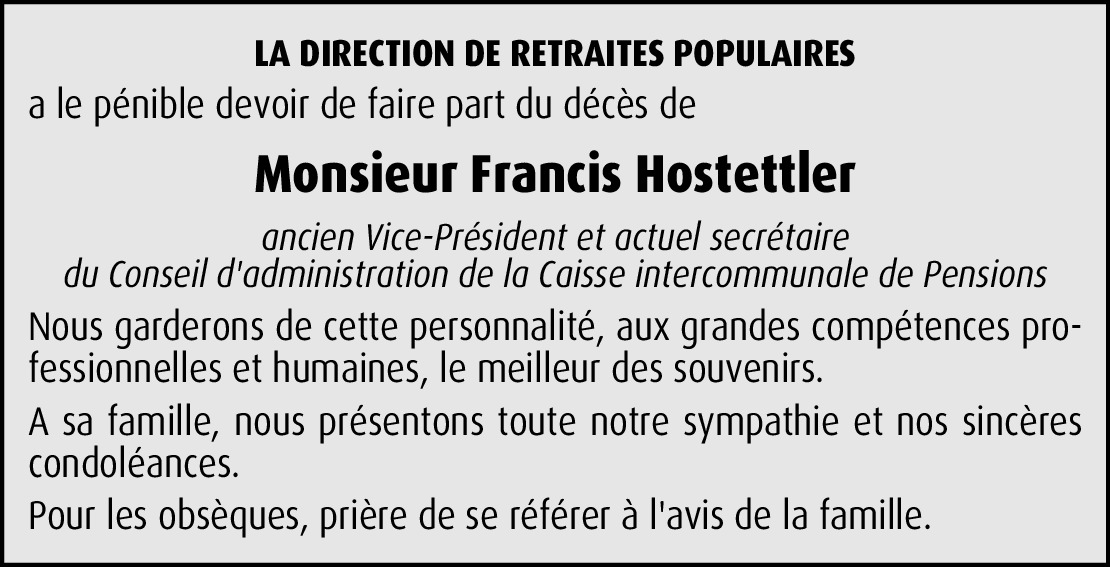 LA DIRECTION DE RETRAITES POPULAIRES

a le pénible devoir de faire part du décès de

Monsieur Francis Hostettler

ancien Vice-Président et actuel secrétaire du Conseil d'administration de la Caisse intercommunale de Pensions

Nous garderons de cette personnalité, aux grandes compétences professionnelles et humaines, le meilleur des souvenirs.

A sa famille, nous présentons toute notre sympathie et nos sincères condoléances.

Pour les obsèques, prière de se référer à l'avis de la famille.